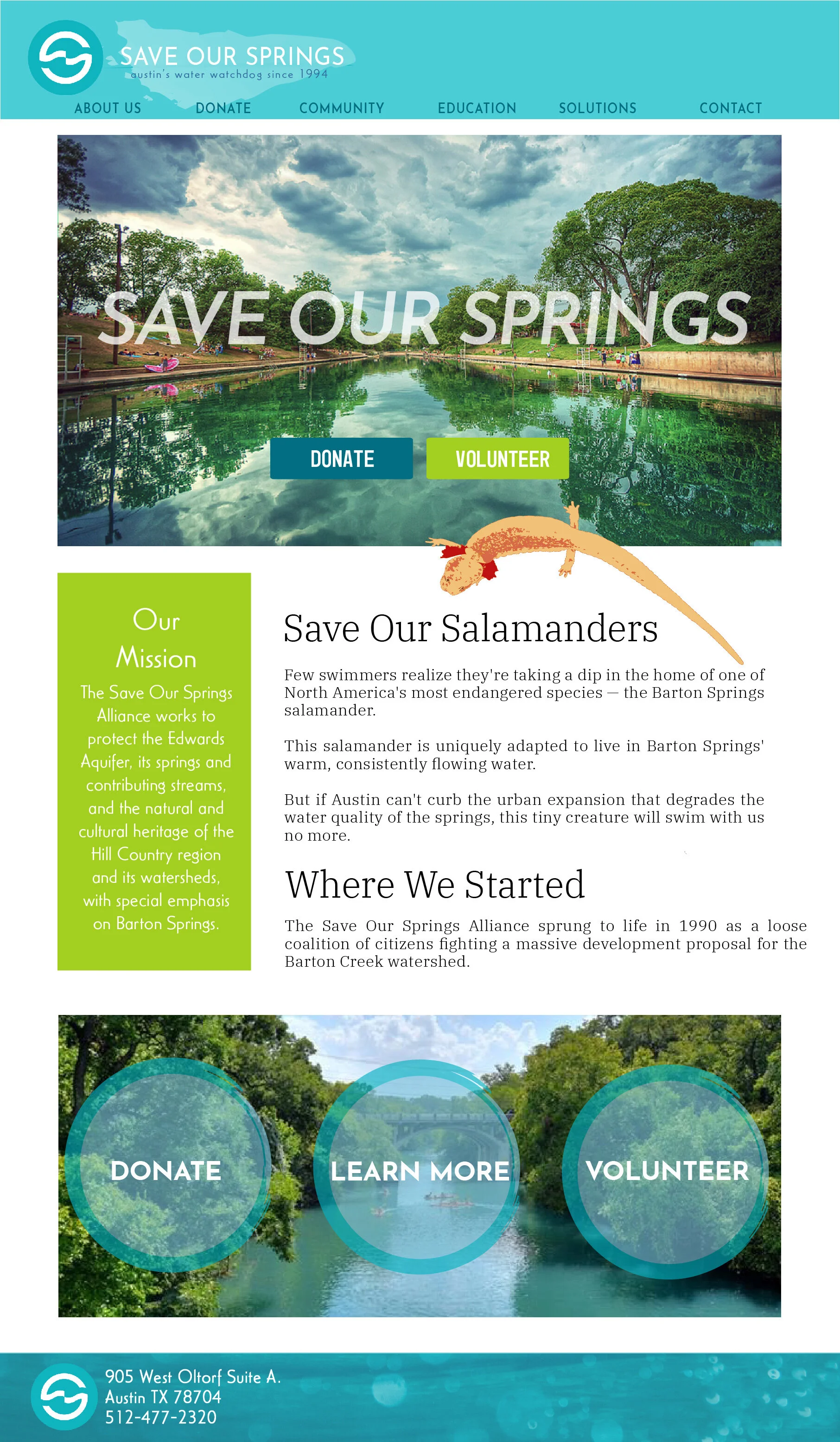 SAVE OUR SPRINGS
austin's water watchdog since 1994

ABOUT US DONATE COMMUNITY EDUCATION SOLUTIONS CONTACT

SAVE OUR SPRINGS

DONATE VOLUNTEER

Our Mission

The Save Our Springs Alliance works to protect the Edwards Aquifer, its springs and contributing streams, and the natural and cultural heritage of the Hill Country region and its watersheds, with special emphasis on Barton Springs.

Save Our Salamanders

Few swimmers realize they're taking a dip in the home of one of North America's most endangered species — the Barton Springs salamander.

This salamander is uniquely adapted to live in Barton Springs' warm, consistently flowing water.

But if Austin can't curb the urban expansion that degrades the water quality of the springs, this tiny creature will swim with us no more.

Where We Started

The Save Our Springs Alliance sprung to life in 1990 as a loose coalition of citizens fighting a massive development proposal for the Barton Creek watershed.

DONATE LEARN MORE VOLUNTEER

905 West Oltorf Suite A.
Austin TX 78704
512-477-2320